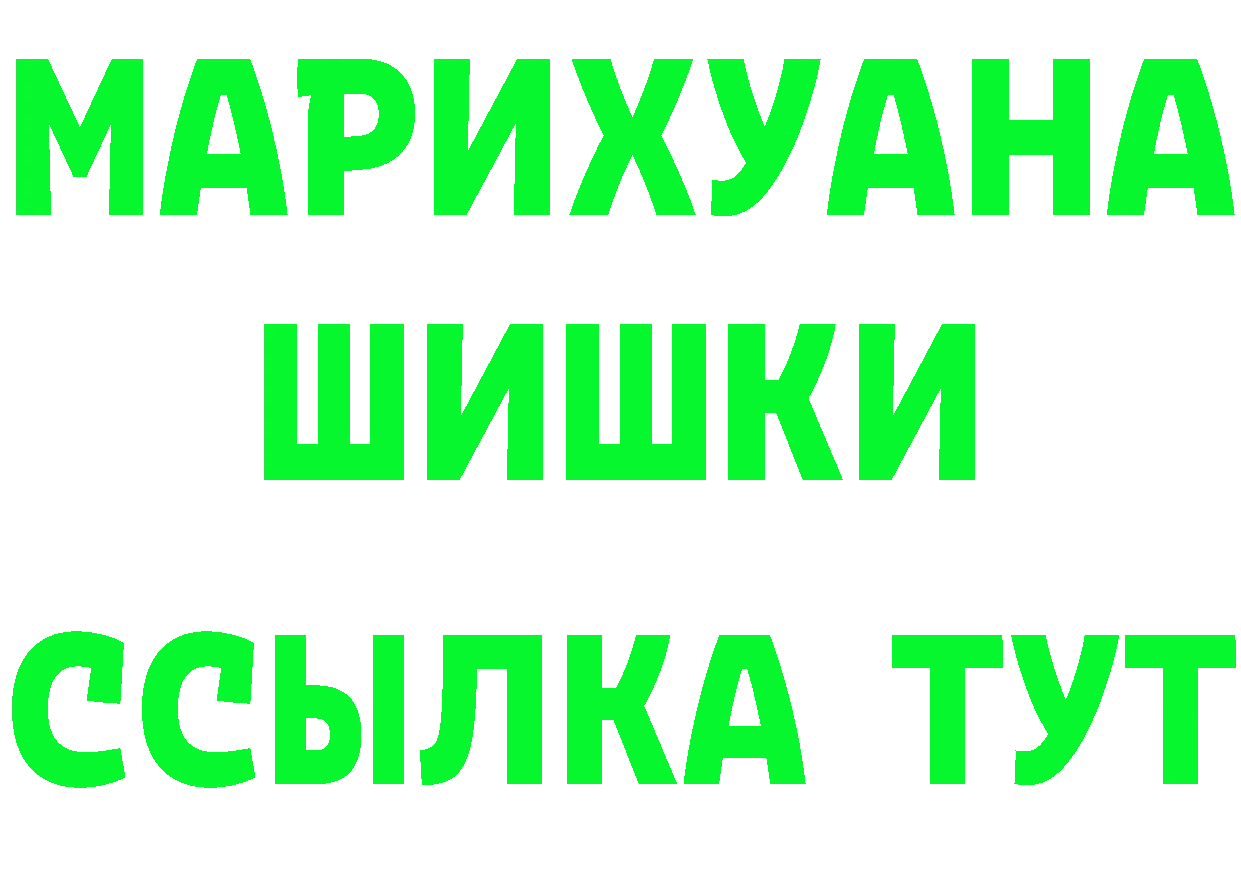 МАРИХУАНА
ШИШКИ
ССЫЛКА ТУТ